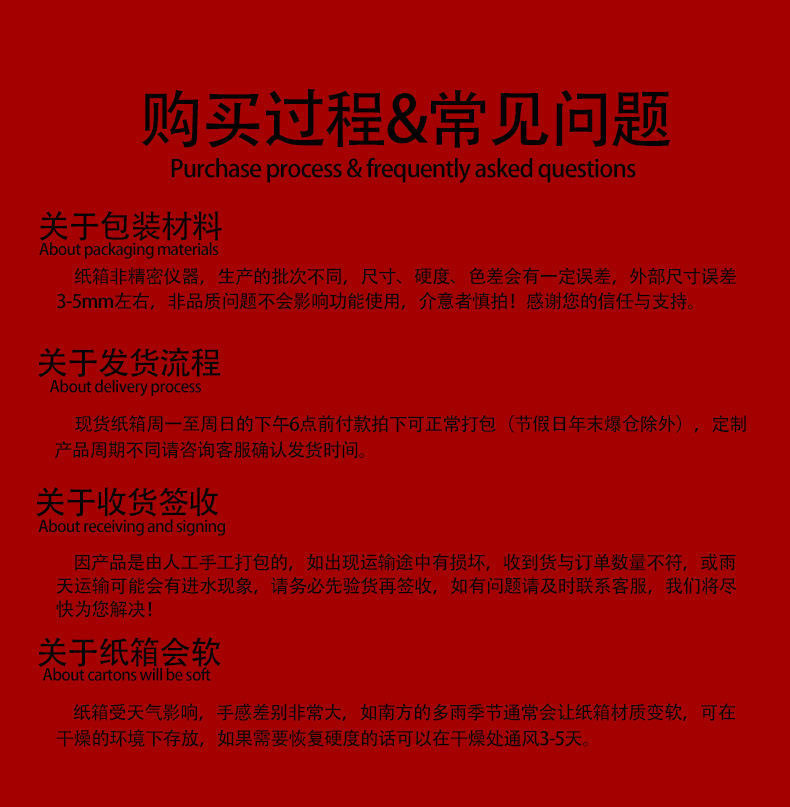 购买过程&常见问题
Purchase process & frequently asked questions

关于包装材料
About packaging materials

纸箱非精密仪器，生产的批次不同，尺寸、硬度、色差会有一定误差，外部尺寸误差3-5mm左右，非品质问题不会影响功能使用，介意者慎拍！感谢您的信任与支持。

关于发货流程
About delivery process

现货纸箱周一至周日的下午6点前付款拍下可正常打包（节假日年末爆仓除外），定制产品周期不同请咨询客服确认发货时间。

关于收货签收
About receiving and signing

因产品是由人工手工打包的，如出现运输途中有损坏，收到货与订单数量不符，或雨天运输可能会有进水现象，请务必先验货再签收，如有问题请及时联系客服，我们将尽快为您解决！

关于纸箱会软
About cartons will be soft

纸箱受天气影响，手感差别非常大，如南方的多雨季节通常会让纸箱材质变软，可在干燥的环境下存放，如果需要恢复硬度的话可以在干燥处通风3-5天。